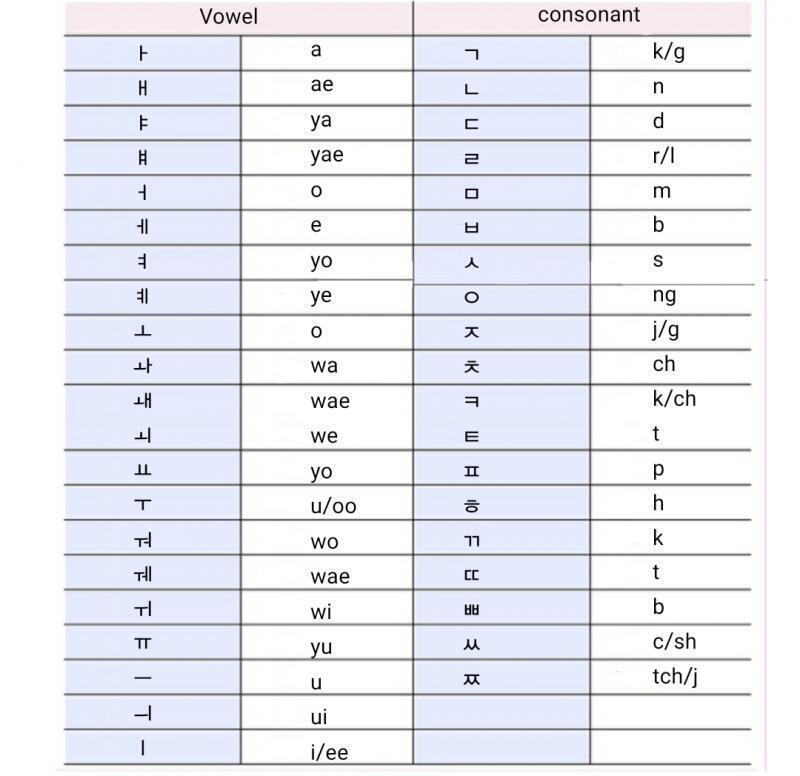 | Vowel | | consonant | |
|---|---|---|---|
| ㅏ | a | ㄱ | k/g |
| ㅐ | ae | ㄴ | n |
| ㅑ | ya | ㄷ | d |
| ㅒ | yae | ㄹ | r/l |
| ㅓ | o | ㅁ | m |
| ㅔ | e | ㅂ | b |
| ㅕ | yo | ㅅ | s |
| ㅖ | ye | ㅇ | ng |
| ㅗ | o | ㅈ | j/g |
| ㅘ | wa | ㅊ | ch |
| ㅙ | wae | ㅋ | k/ch |
| ㅚ | we | ㅌ | t |
| ㅛ | yo | ㅍ | p |
| ㅜ | u/oo | ㅎ | h |
| ㅝ | wo | ㄲ | k |
| ㅞ | wae | ㄸ | t |
| ㅟ | wi | ㅃ | b |
| ㅠ | yu | ㅆ | c/sh |
| ㅡ | u | ㅉ | tch/j |
| ㅢ | ui | | |
| ㅣ | i/ee | | |